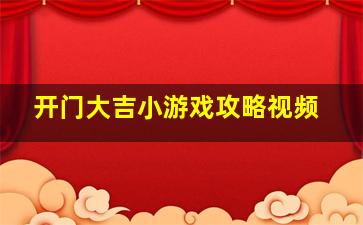 开门大吉小游戏攻略视频